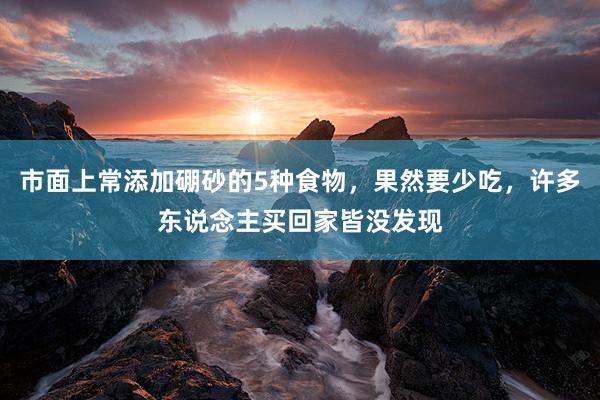 市面上常添加硼砂的5种食物，果然要少吃，许多东说念主买回家皆没发现